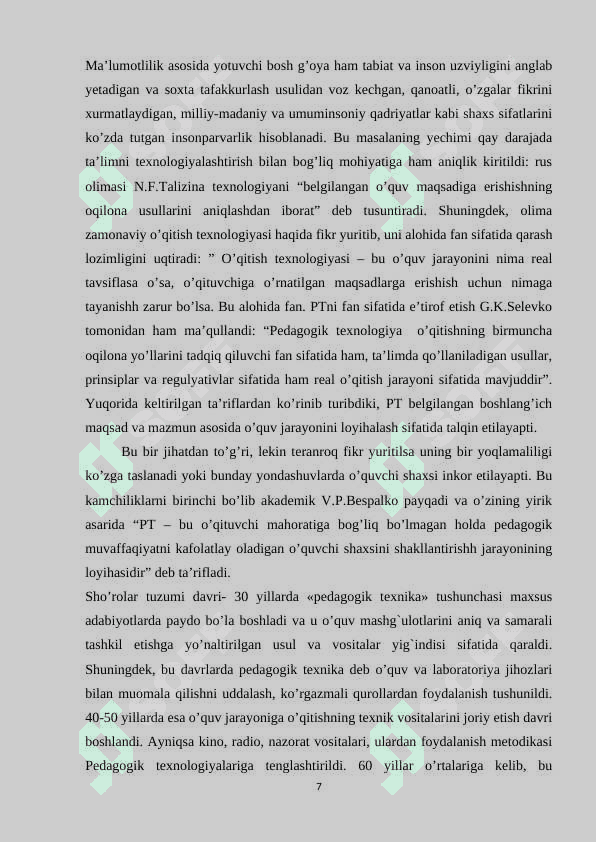 Ma’lumotlilik asosida yotuvchi bosh g’oya ham tabiat va inson uzviyligini anglab yetadigan va soxta tafakkurlash usulidan voz kechgan, qanoatli, o’zgalar fikrini xurmatlaydigan, milliy-madaniy va umuminsoniy qadriyatlar kabi shaxs sifatlarini ko’zda tutgan insonparvarlik hisoblanadi. Bu masalaning yechimi qay darajada ta’limni texnologiyalashtirish bilan bog’liq mohiyatiga ham aniqlik kiritildi: rus olimasi N.F.Talizina texnologiyani “belgilangan o’quv maqsadiga erishishning oqilona usullarini aniqlashdan iborat” deb tusuntiradi. Shuningdek, olima zamonaviy o’qitish texnologiyasi haqida fikr yuritib, uni alohida fan sifatida qarash lozimligini uqtiradi: ” O’qitish texnologiyasi – bu o’quv jarayonini nima real tavsiflasa o’sa, o’qituvchiga o’rnatilgan maqsadlarga erishish uchun nimaga tayanishh zarur bo’lsa. Bu alohida fan. PTni fan sifatida e’tirof etish G.K.Selevko tomonidan ham ma’qullandi: “Pedagogik texnologiya o’qitishning birmuncha oqilona yo’llarini tadqiq qiluvchi fan sifatida ham, ta’limda qo’llaniladigan usullar, prinsiplar va regulyativlar sifatida ham real o’qitish jarayoni sifatida mavjuddir”. Yuqorida keltirilgan ta’riflardan ko’rinib turibdiki, PT belgilangan boshlang’ich maqsad va mazmun asosida o’quv jarayonini loyihalash sifatida talqin etilayapti.

Bu bir jihatdan to’g’ri, lekin teranroq fikr yuritilsa uning bir yoqlamaliligi ko’zga taslanadi yoki bunday yondashuvlarda o’quvchi shaxsi inkor etilayapti. Bu kamchiliklarni birinchi bo’lib akademik V.P.Bespalko payqadi va o’zining yirik asarida “PT – bu o’qituvchi mahoratiga bog’liq bo’lmagan holda pedagogik muvaffaqiyatni kafolatlay oladigan o’quvchi shaxsini shakllantirishh jarayonining loyihasidir” deb ta’rifladi.

Sho’rolar tuzumi davri- 30 yillarda «pedagogik texnika» tushunchasi maxsus adabiyotlarda paydo bo’la boshladi va u o’quv mashg`ulotlarini aniq va samarali tashkil etishga yo’naltirilgan usul va vositalar yig`indisi sifatida qaraldi. Shuningdek, bu davrlarda pedagogik texnika deb o’quv va laboratoriya jihozlari bilan muomala qilishni uddalash, ko’rgazmali qurollardan foydalanish tushunildi. 40-50 yillarda esa o’quv jarayoniga o’qitishning texnik vositalarini joriy etish davri boshlandi. Ayniqsa kino, radio, nazorat vositalari, ulardan foydalanish metodikasi Pedagogik texnologiyalariga tenglashtirildi. 60 yillar o’rtalariga kelib, bu

7